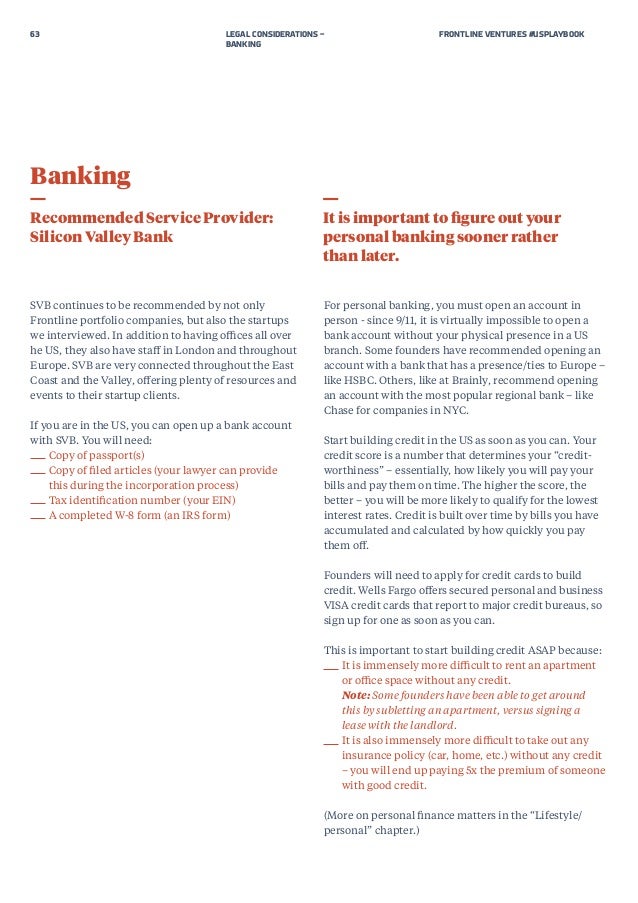 63

LEGAL CONSIDERATIONS – BANKING

FRONTLINE VENTURES #USPLAYBOOK

Banking

Recommended Service Provider: Silicon Valley Bank

SVB continues to be recommended by not only Frontline portfolio companies, but also the startups we interviewed. In addition to having offices all over he US, they also have staff in London and throughout Europe. SVB are very connected throughout the East Coast and the Valley, offering plenty of resources and events to their startup clients.

If you are in the US, you can open up a bank account with SVB. You will need:
— Copy of passport(s)
— Copy of filed articles (your lawyer can provide this during the incorporation process)
— Tax identification number (your EIN)
— A completed W-8 form (an IRS form)

It is important to figure out your personal banking sooner rather than later.

For personal banking, you must open an account in person - since 9/11, it is virtually impossible to open a bank account without your physical presence in a US branch. Some founders have recommended opening an account with a bank that has a presence/ties to Europe – like HSBC. Others, like at Brainly, recommend opening an account with the most popular regional bank – like Chase for companies in NYC.

Start building credit in the US as soon as you can. Your credit score is a number that determines your "credit-worthiness" – essentially, how likely you will pay your bills and pay them on time. The higher the score, the better – you will be more likely to qualify for the lowest interest rates. Credit is built over time by bills you have accumulated and calculated by how quickly you pay them off.

Founders will need to apply for credit cards to build credit. Wells Fargo offers secured personal and business VISA credit cards that report to major credit bureaus, so sign up for one as soon as you can.

This is important to start building credit ASAP because:
— It is immensely more difficult to rent an apartment or office space without any credit.
Note: Some founders have been able to get around this by subletting an apartment, versus signing a lease with the landlord.
— It is also immensely more difficult to take out any insurance policy (car, home, etc.) without any credit – you will end up paying 5x the premium of someone with good credit.

(More on personal finance matters in the "Lifestyle/personal" chapter.)